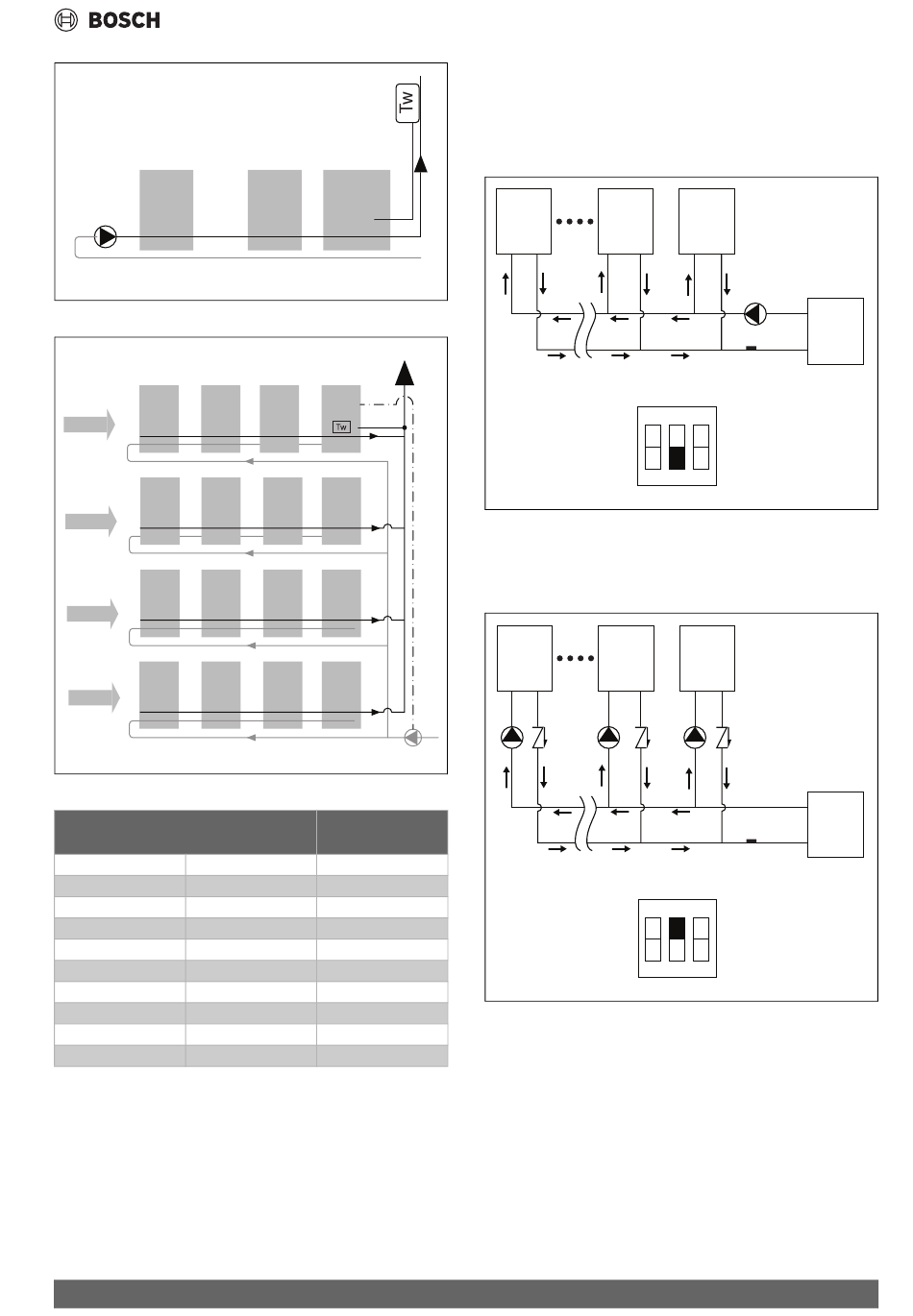 BOSCH

Tw

Tw